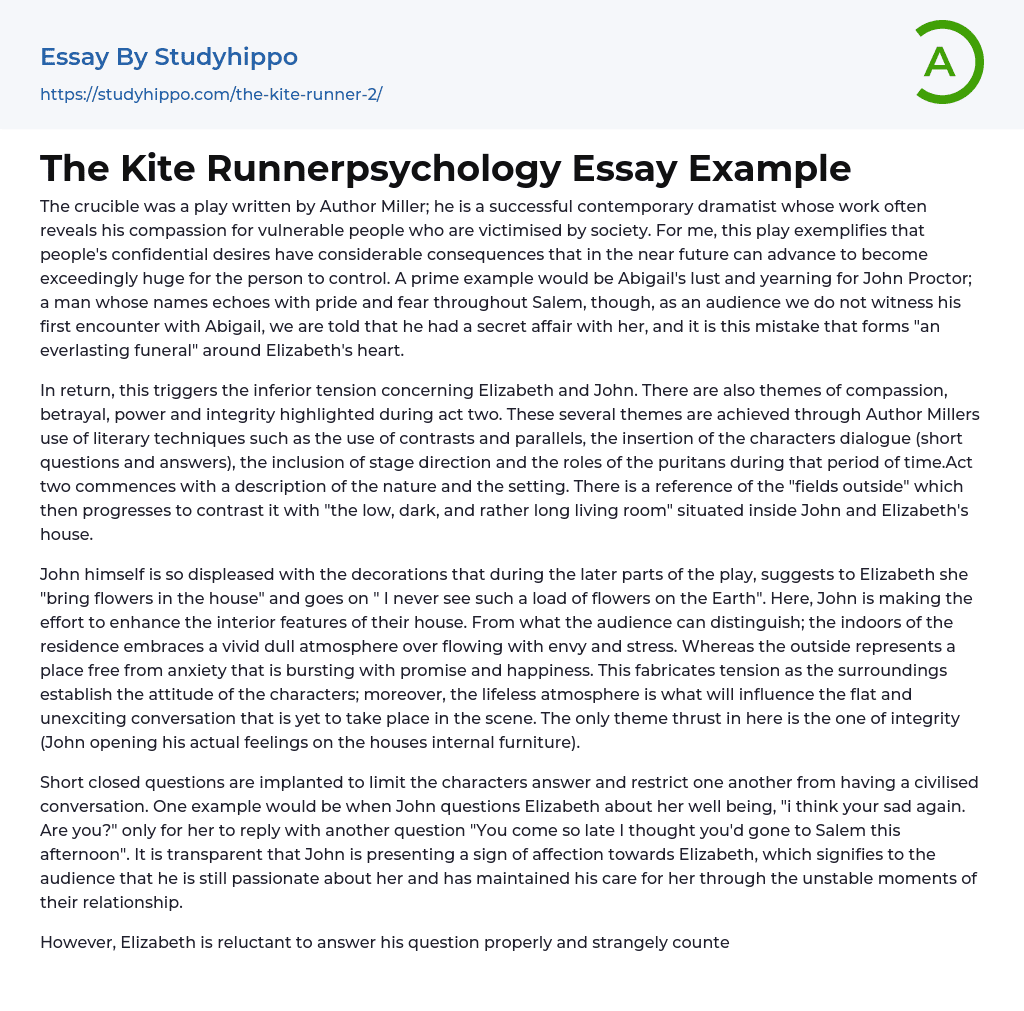 Essay By Studyhippo

https://studyhippo.com/the-kite-runner-2/

A

The Kite Runnerpsychology Essay Example

The crucible was a play written by Author Miller; he is a successful contemporary dramatist whose work often reveals his compassion for vulnerable people who are victimised by society. For me, this play exemplifies that people's confidential desires have considerable consequences that in the near future can advance to become exceedingly huge for the person to control. A prime example would be Abigail's lust and yearning for John Proctor; a man whose names echoes with pride and fear throughout Salem, though, as an audience we do not witness his first encounter with Abigail, we are told that he had a secret affair with her, and it is this mistake that forms "an everlasting funeral" around Elizabeth's heart.

In return, this triggers the inferior tension concerning Elizabeth and John. There are also themes of compassion, betrayal, power and integrity highlighted during act two. These several themes are achieved through Author Millers use of literary techniques such as the use of contrasts and parallels, the insertion of the characters dialogue (short questions and answers), the inclusion of stage direction and the roles of the puritans during that period of time.Act two commences with a description of the nature and the setting. There is a reference of the "fields outside" which then progresses to contrast it with "the low, dark, and rather long living room" situated inside John and Elizabeth's house.

John himself is so displeased with the decorations that during the later parts of the play, suggests to Elizabeth she "bring flowers in the house" and goes on " I never see such a load of flowers on the Earth". Here, John is making the effort to enhance the interior features of their house. From what the audience can distinguish; the indoors of the residence embraces a vivid dull atmosphere over flowing with envy and stress. Whereas the outside represents a place free from anxiety that is bursting with promise and happiness. This fabricates tension as the surroundings establish the attitude of the characters; moreover, the lifeless atmosphere is what will influence the flat and unexciting conversation that is yet to take place in the scene. The only theme thrust in here is the one of integrity (John opening his actual feelings on the houses internal furniture).

Short closed questions are implanted to limit the characters answer and restrict one another from having a civilised conversation. One example would be when John questions Elizabeth about her well being, "i think your sad again. Are you?" only for her to reply with another question "You come so late I thought you'd gone to Salem this afternoon". It is transparent that John is presenting a sign of affection towards Elizabeth, which signifies to the audience that he is still passionate about her and has maintained his care for her through the unstable moments of their relationship.

However, Elizabeth is reluctant to answer his question properly and strangely counte